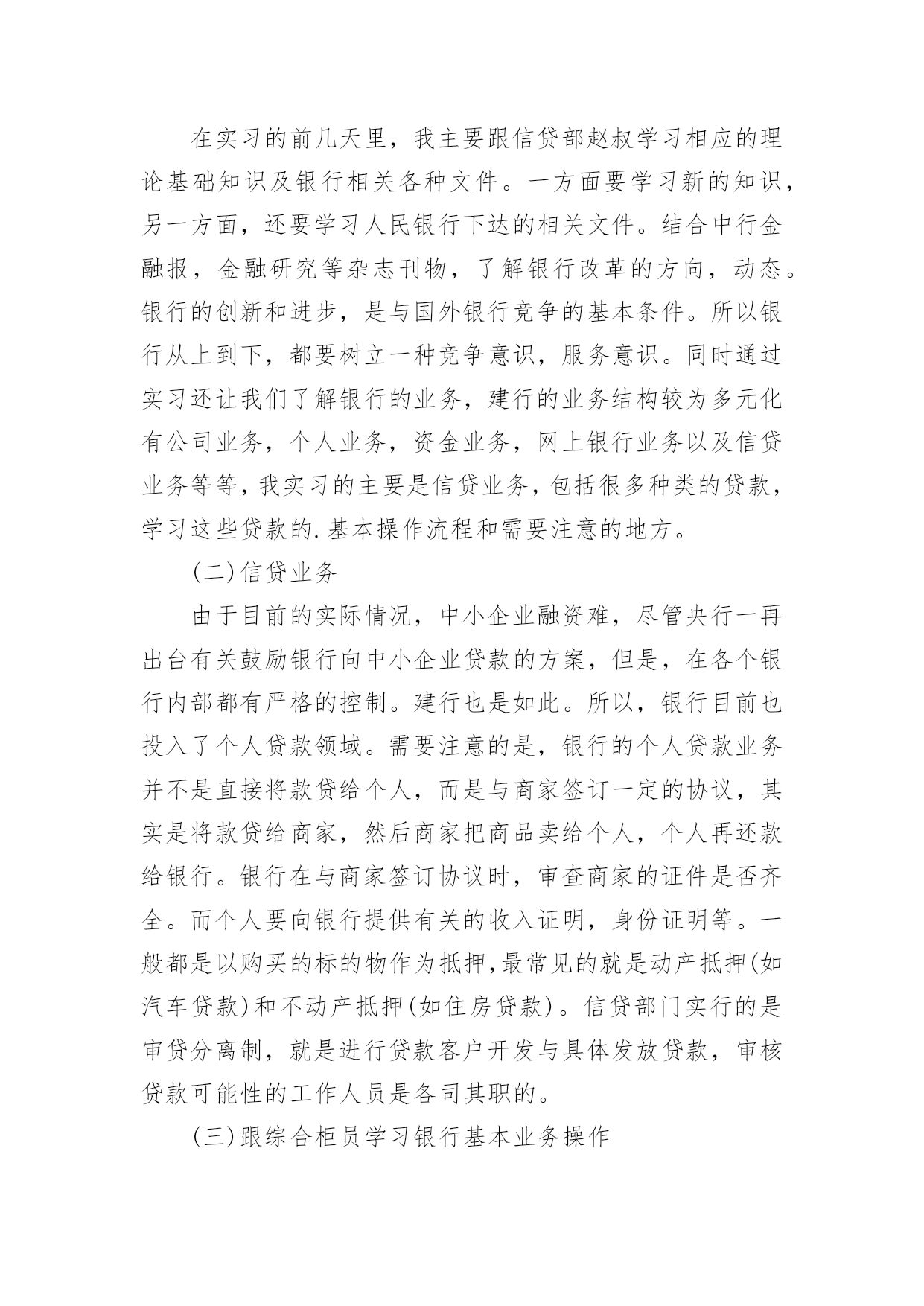 在实习的前几天里，我主要跟信贷部赵叔学习相应的理论基础知识及银行相关各种文件。一方面要学习新的知识，另一方面，还要学习人民银行下达的相关文件。结合中行金融报，金融研究等杂志刊物，了解银行改革的方向，动态。银行的创新和进步，是与国外银行竞争的基本条件。所以银行从上到下，都要树立一种竞争意识，服务意识。同时通过实习还让我们了解银行的业务，建行的业务结构较为多元化有公司业务，个人业务，资金业务，网上银行业务以及信贷业务等等，我实习的主要是信贷业务，包括很多种类的贷款，学习这些贷款的.基本操作流程和需要注意的地方。

(二)信贷业务

由于目前的实际情况，中小企业融资难，尽管央行一再出台有关鼓励银行向中小企业贷款的方案，但是，在各个银行内部都有严格的控制。建行也是如此。所以，银行目前也投入了个人贷款领域。需要注意的是，银行的个人贷款业务并不是直接将款贷给个人，而是与商家签订一定的协议，其实是将款贷给商家，然后商家把商品卖给个人，个人再还款给银行。银行在与商家签订协议时，审查商家的证件是否齐全。而个人要向银行提供有关的收入证明，身份证明等。一般都是以购买的标的物作为抵押,最常见的就是动产抵押(如汽车贷款)和不动产抵押(如住房贷款)。信贷部门实行的是审贷分离制，就是进行贷款客户开发与具体发放贷款，审核贷款可能性的工作人员是各司其职的。

(三)跟综合柜员学习银行基本业务操作